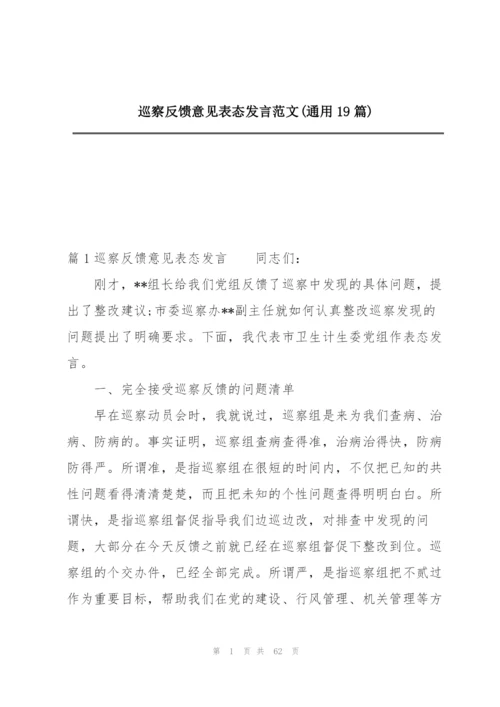 巡察反馈意见表态发言范文(通用19篇)

篇1巡察反馈意见表态发言　　同志们：

刚才，**组长给我们党组反馈了巡察中发现的具体问题，提出了整改建议；市委巡察办**副主任就如何认真整改巡察发现的问题提出了明确要求。下面，我代表市卫生计生委党组作表态发言。

一、完全接受巡察反馈的问题清单

早在巡察动员会时，我就说过，巡察组是来为我们查病、治病、防病的。事实证明，巡察组查病查得准，治病治得快，防病防得严。所谓准，是指巡察组在很短的时间内，不仅把已知的共性问题看得清清楚楚，而且把未知的个性问题查得明明白白。所谓快，是指巡察组督促指导我们边巡边改，对排查中发现的问题，大部分在今天反馈之前就已经在巡察组督促下整改到位。巡察组的个交办件，已经全部完成。所谓严，是指巡察组把不贰过作为重要目标，帮助我们在党的建设、行风管理、机关管理等方

第 1 页 共 62 页